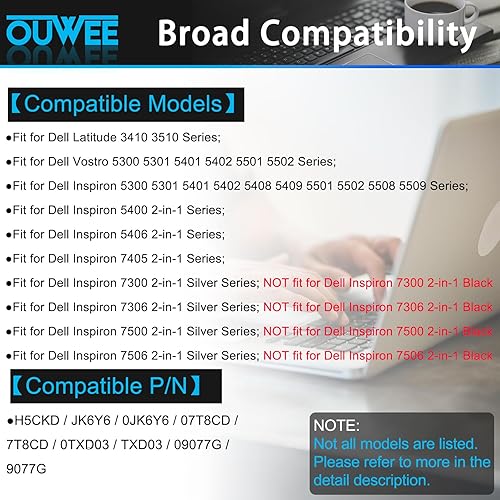 OUWEE Broad Compatibility

【Compatible Models】

●Fit for Dell Latitude 3410 3510 Series;

●Fit for Dell Vostro 5300 5301 5401 5402 5501 5502 Series;

●Fit for Dell Inspiron 5300 5301 5401 5402 5408 5409 5501 5502 5508 5509 Series;

●Fit for Dell Inspiron 5400 2-in-1 Series;

●Fit for Dell Inspiron 5406 2-in-1 Series;

●Fit for Dell Inspiron 7405 2-in-1 Series;

●Fit for Dell Inspiron 7300 2-in-1 Silver Series; NOT fit for Dell Inspiron 7300 2-in-1 Black

●Fit for Dell Inspiron 7306 2-in-1 Silver Series; NOT fit for Dell Inspiron 7306 2-in-1 Black

●Fit for Dell Inspiron 7500 2-in-1 Silver Series; NOT fit for Dell Inspiron 7500 2-in-1 Black

●Fit for Dell Inspiron 7506 2-in-1 Silver Series; NOT fit for Dell Inspiron 7506 2-in-1 Black

【Compatible P/N】

●H5CKD / JK6Y6 / 0JK6Y6 / 07T8CD / 7T8CD / 0TXD03 / TXD03 / 09077G / 9077G

NOTE:
Not all models are listed. Please refer to more in the detail description.